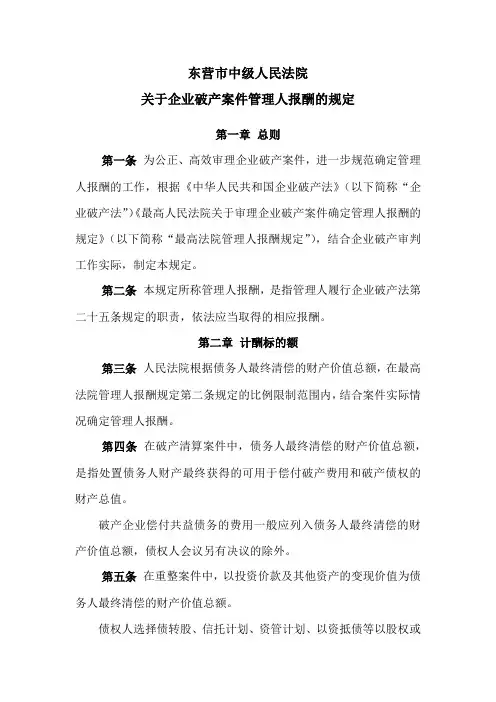 东营市中级人民法院
关于企业破产案件管理人报酬的规定

第一章 总则

第一条 为公正、高效审理企业破产案件，进一步规范确定管理人报酬的工作，根据《中华人民共和国企业破产法》(以下简称“企业破产法”)《最高人民法院关于审理企业破产案件确定管理人报酬的规定》(以下简称“最高法院管理人报酬规定”)，结合企业破产审判工作实际，制定本规定。

第二条 本规定所称管理人报酬，是指管理人履行企业破产法第二十五条规定的职责，依法应当取得的相应报酬。

第二章 计酬标的额

第三条 人民法院根据债务人最终清偿的财产价值总额，在最高法院管理人报酬规定第二条规定的比例限制范围内，结合案件实际情况确定管理人报酬。

第四条 在破产清算案件中，债务人最终清偿的财产价值总额，是指处置债务人财产最终获得的可用于偿付破产费用和破产债权的财产总值。

破产企业偿付共益债务的费用一般应列入债务人最终清偿的财产价值总额，债权人会议另有决议的除外。

第五条 在重整案件中，以投资价款及其他资产的变现价值为债务人最终清偿的财产价值总额。

债权人选择债转股、信托计划、资管计划、以资抵债等以股权或